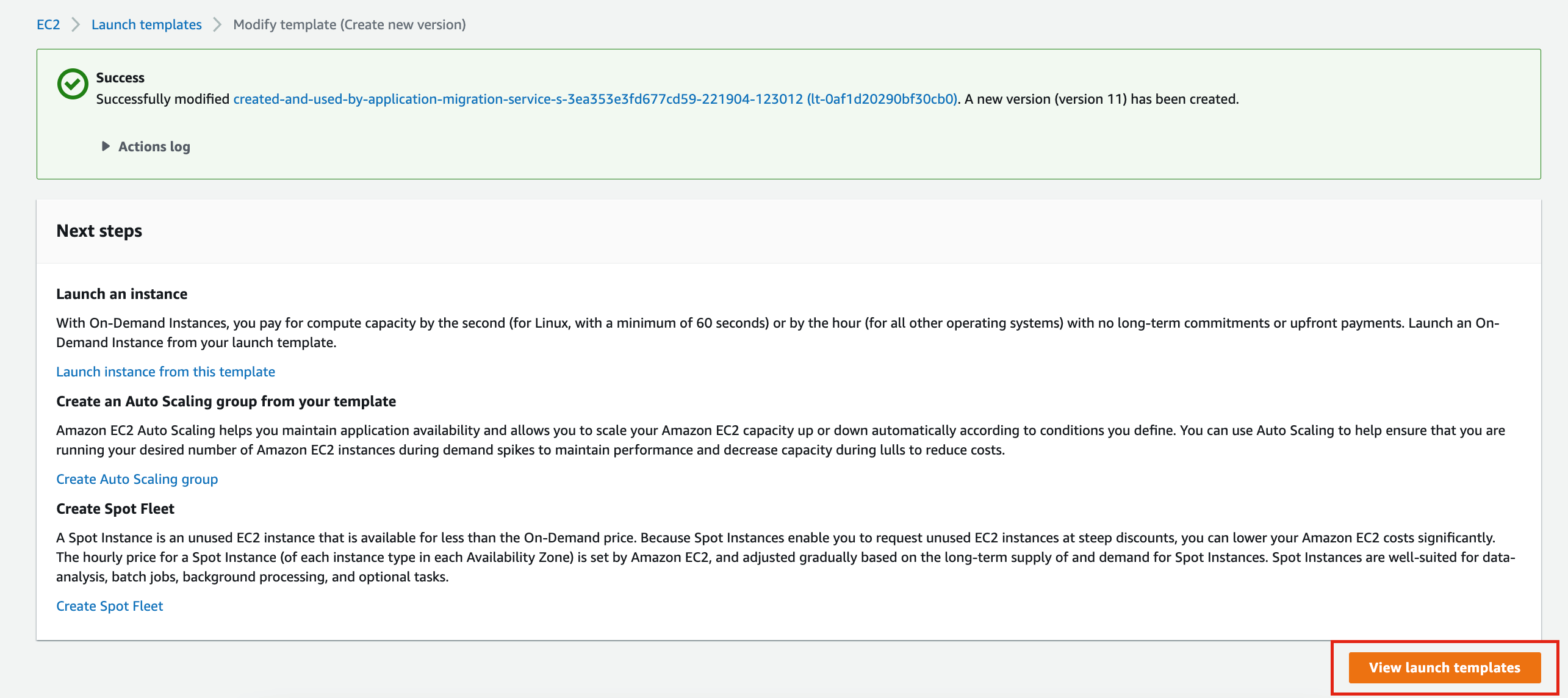 EC2 > Launch templates > Modify template (Create new version)

Success
Successfully modified created-and-used-by-application-migration-service-s-3ea353e3fd677cd59-221904-123012 (lt-0af1d20290bf30cb0). A new version (version 11) has been created.

Actions log

Next steps

Launch an instance
With On-Demand Instances, you pay for compute capacity by the second (for Linux, with a minimum of 60 seconds) or by the hour (for all other operating systems) with no long-term commitments or upfront payments. Launch an On-Demand Instance from your launch template.

Launch instance from this template

Create an Auto Scaling group from your template
Amazon EC2 Auto Scaling helps you maintain application availability and allows you to scale your Amazon EC2 capacity up or down automatically according to conditions you define. You can use Auto Scaling to help ensure that you are running your desired number of Amazon EC2 instances during demand spikes to maintain performance and decrease capacity during lulls to reduce costs.

Create Auto Scaling group

Create Spot Fleet
A Spot Instance is an unused EC2 instance that is available for less than the On-Demand price. Because Spot Instances enable you to request unused EC2 instances at steep discounts, you can lower your Amazon EC2 costs significantly. The hourly price for a Spot Instance (of each instance type in each Availability Zone) is set by Amazon EC2, and adjusted gradually based on the long-term supply of and demand for Spot Instances. Spot Instances are well-suited for data-analysis, batch jobs, background processing, and optional tasks.

Create Spot Fleet

View launch templates